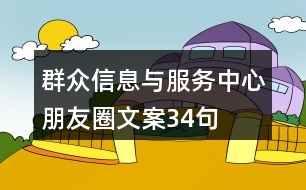 群众信息与服务中心朋友圈文案34句